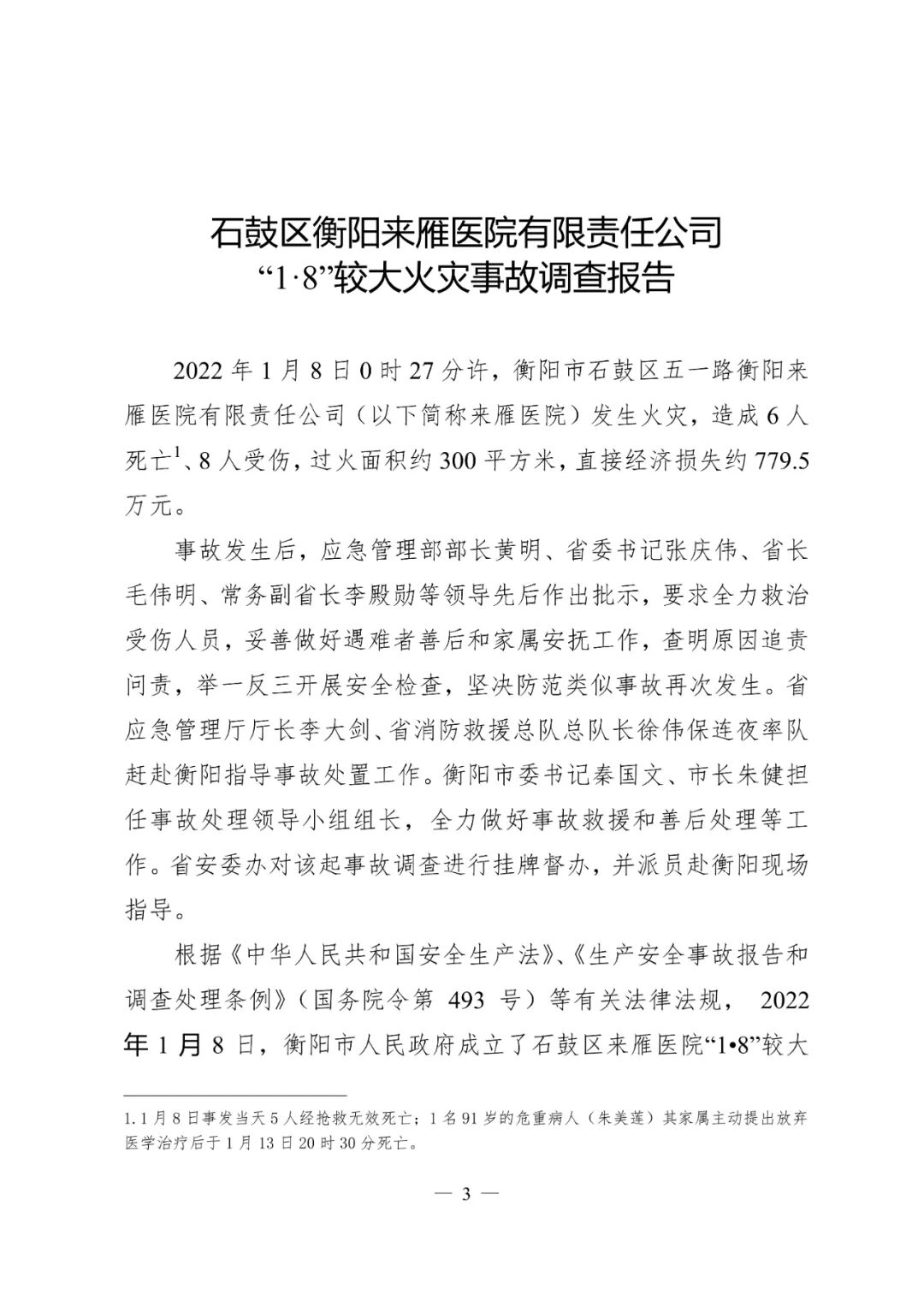 石鼓区衡阳来雁医院有限责任公司
“1·8”较大火灾事故调查报告

2022 年 1 月 8 日 0 时 27 分许，衡阳市石鼓区五一路衡阳来雁医院有限责任公司（以下简称来雁医院）发生火灾，造成 6 人死亡$^1$、8 人受伤，过火面积约 300 平方米，直接经济损失约 779.5 万元。

事故发生后，应急管理部部长黄明、省委书记张庆伟、省长毛伟明、常务副省长李殿勋等领导先后作出批示，要求全力救治受伤人员，妥善做好遇难者善后和家属安抚工作，查明原因追责问责，举一反三开展安全检查，坚决防范类似事故再次发生。省应急管理厅厅长李大剑、省消防救援总队总队长徐伟保连夜率队赶赴衡阳指导事故处置工作。衡阳市委书记秦国文、市长朱健担任事故处理领导小组组长，全力做好事故救援和善后处理等工作。省安委办对该起事故调查进行挂牌督办，并派员赴衡阳现场指导。

根据《中华人民共和国安全生产法》、《生产安全事故报告和调查处理条例》（国务院令第 493 号）等有关法律法规， 2022 年 1 月 8 日，衡阳市人民政府成立了石鼓区来雁医院“1•8”较大

1. 1 月 8 日事发当天 5 人经抢救无效死亡；1 名 91 岁的危重病人（朱美莲）其家属主动提出放弃医学治疗后于 1 月 13 日 20 时 30 分死亡。

— 3 —